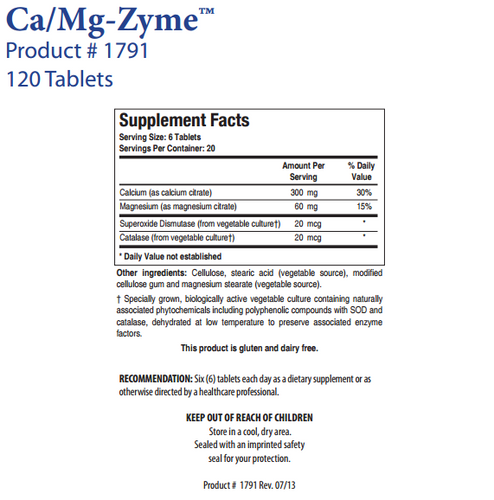 Ca/Mg-Zyme™
Product # 1791
120 Tablets

Supplement Facts
Serving Size: 6 Tablets
Servings Per Container: 20

| | Amount Per Serving | % Daily Value |
|---|---|---|
| Calcium (as calcium citrate) | 300 mg | 30% |
| Magnesium (as magnesium citrate) | 60 mg | 15% |
| Superoxide Dismutase (from vegetable culture†) | 20 mcg | * |
| Catalase (from vegetable culture†) | 20 mcg | * |

* Daily Value not established

Other ingredients: Cellulose, stearic acid (vegetable source), modified cellulose gum and magnesium stearate (vegetable source).

† Specially grown, biologically active vegetable culture containing naturally associated phytochemicals including polyphenolic compounds with SOD and catalase, dehydrated at low temperature to preserve associated enzyme factors.

This product is gluten and dairy free.

RECOMMENDATION: Six (6) tablets each day as a dietary supplement or as otherwise directed by a healthcare professional.

KEEP OUT OF REACH OF CHILDREN
Store in a cool, dry area.
Sealed with an imprinted safety seal for your protection.

Product # 1791 Rev. 07/13